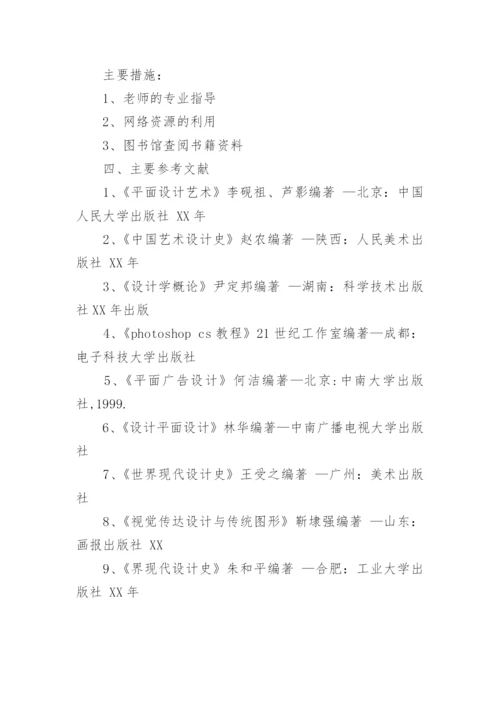 主要措施：

1、老师的专业指导

2、网络资源的利用

3、图书馆查阅书籍资料

四、主要参考文献

1、《平面设计艺术》李砚祖、芦影编著 —北京：中国人民大学出版社 XX 年

2、《中国艺术设计史》赵农编著 —陕西：人民美术出版社 XX 年

3、《设计学概论》尹定邦编著 —湖南：科学技术出版社 XX 年出版

4、《photoshop cs 教程》21 世纪工作室编著—成都：电子科技大学出版社

5、《平面广告设计》何洁编著—北京:中南大学出版社,1999.

6、《设计平面设计》林华编著—中南广播电视大学出版社

7、《世界现代设计史》王受之编著 —广州：美术出版社

8、《视觉传达设计与传统图形》靳埭强编著 —山东：画报出版社 XX

9、《界现代设计史》朱和平编著 —合肥：工业大学出版社 XX 年